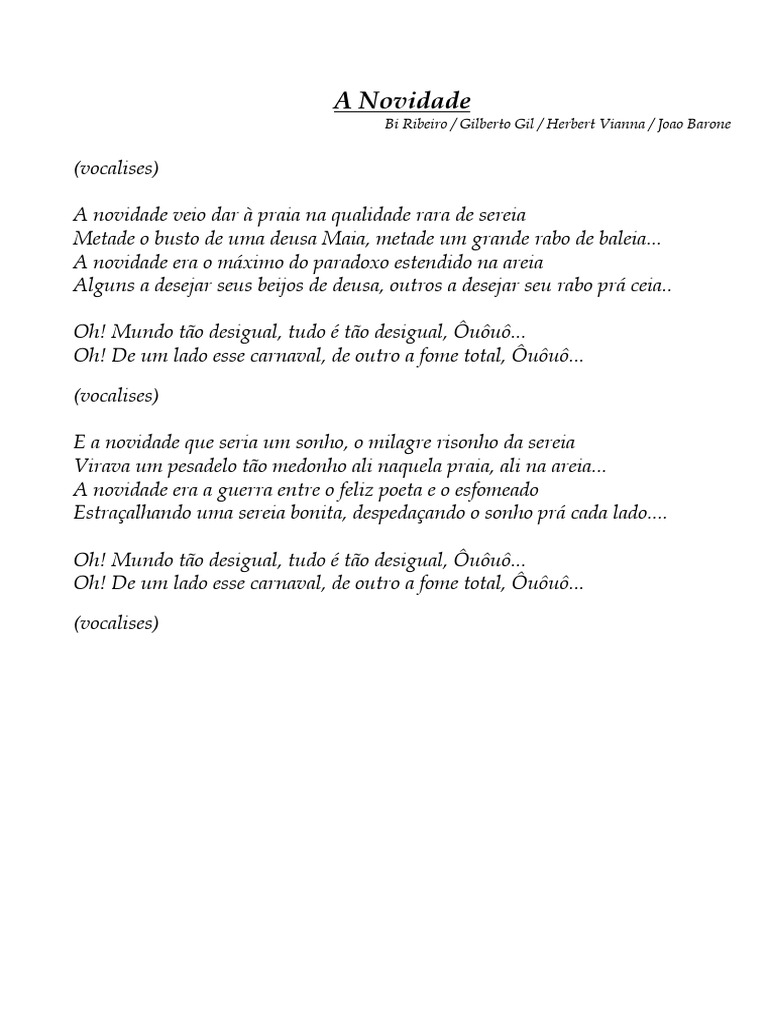 A Novidade
Bi Ribeiro / Gilberto Gil / Herbert Vianna / Joao Barone

(vocalises)

A novidade veio dar à praia na qualidade rara de sereia
Metade o busto de uma deusa Maia, metade um grande rabo de baleia...
A novidade era o máximo do paradoxo estendido na areia
Alguns a desejar seus beijos de deusa, outros a desejar seu rabo prá ceia..

Oh! Mundo tão desigual, tudo é tão desigual, Ôuôuô...
Oh! De um lado esse carnaval, de outro a fome total, Ôuôuô...

(vocalises)

E a novidade que seria um sonho, o milagre risonho da sereia
Virava um pesadelo tão medonho ali naquela praia, ali na areia...
A novidade era a guerra entre o feliz poeta e o esfomeado
Estraçalhando uma sereia bonita, despedaçando o sonho prá cada lado....

Oh! Mundo tão desigual, tudo é tão desigual, Ôuôuô...
Oh! De um lado esse carnaval, de outro a fome total, Ôuôuô...

(vocalises)